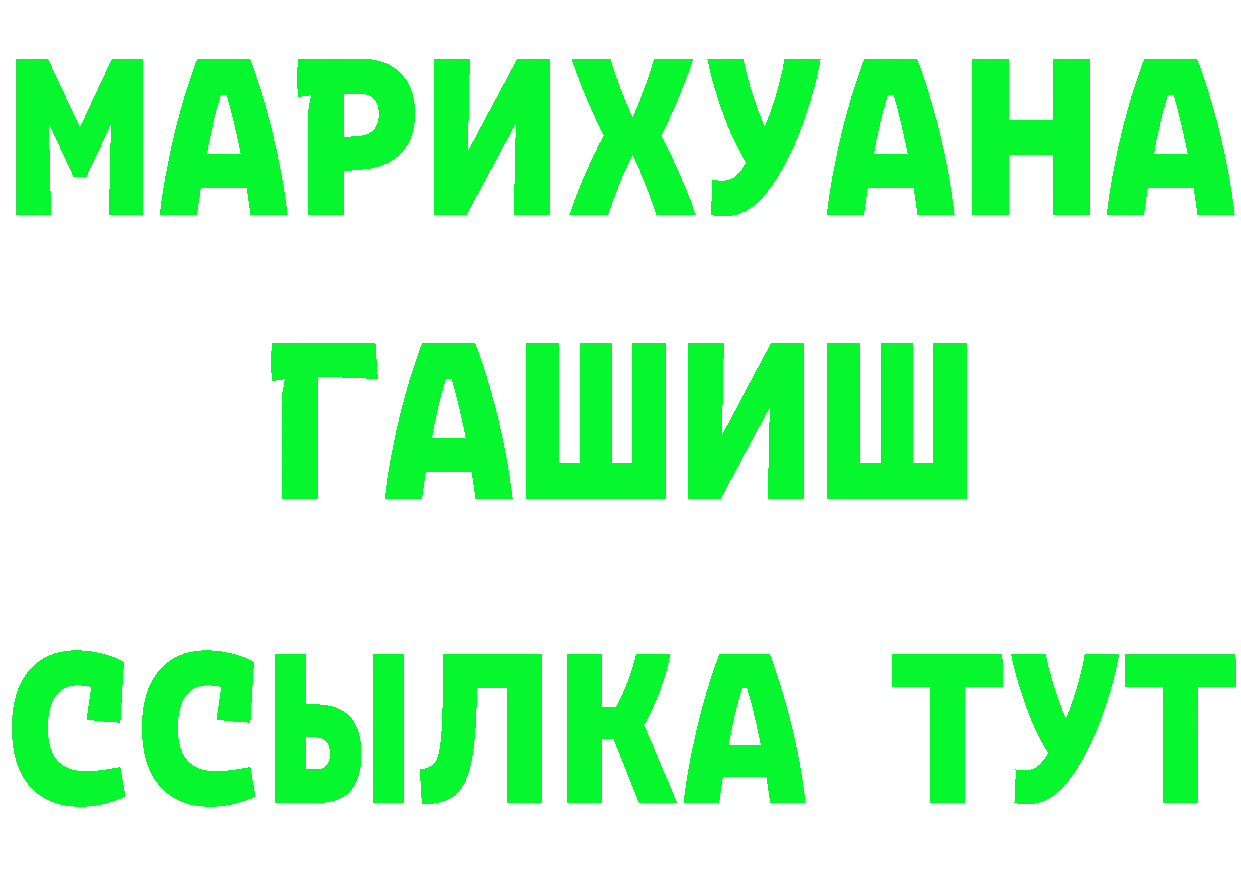 МАРИХУАНА
ГАШИШ
ССЫЛКА ТУТ